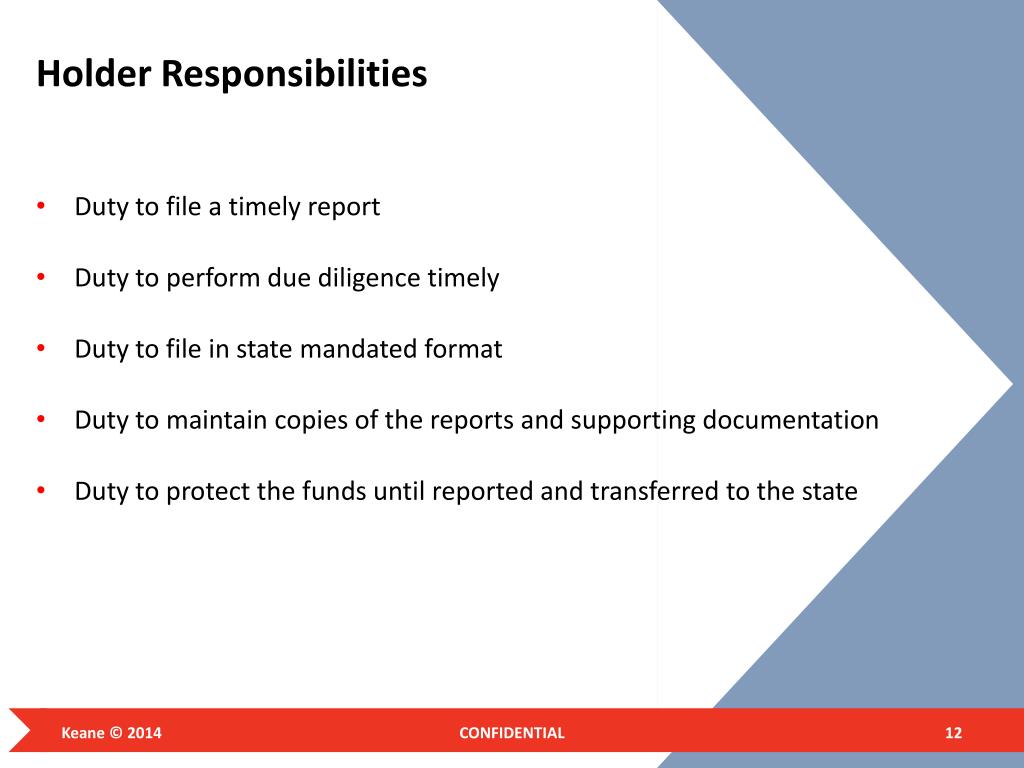 Holder Responsibilities

• Duty to file a timely report

• Duty to perform due diligence timely

• Duty to file in state mandated format

• Duty to maintain copies of the reports and supporting documentation

• Duty to protect the funds until reported and transferred to the state

Keane © 2014

CONFIDENTIAL

12